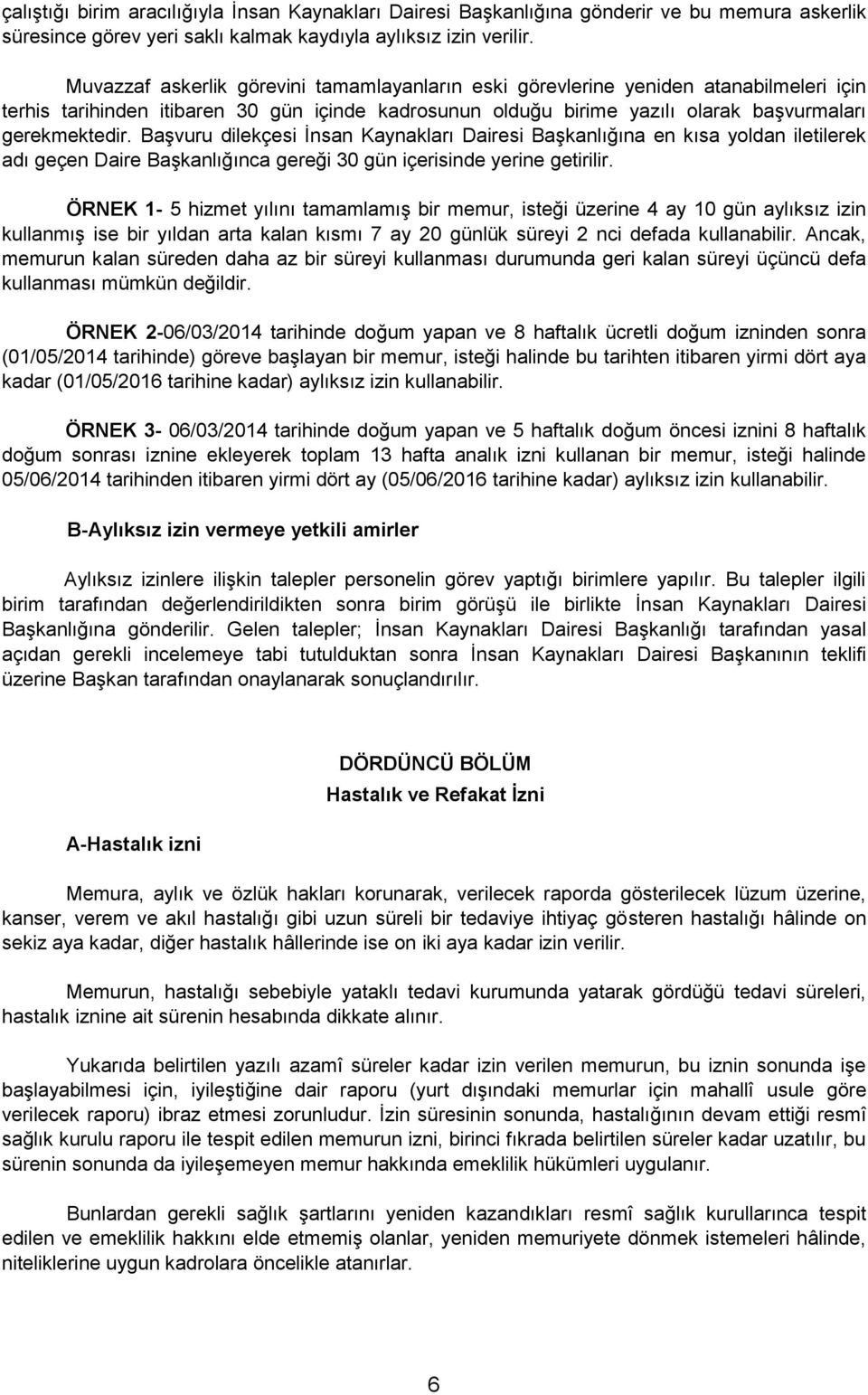 çalıştığı birim aracılığıyla İnsan Kaynakları Dairesi Başkanlığına gönderir ve bu memura askerlik süresince görev yeri saklı kalmak kaydıyla aylıksız izin verilir.

Muvazzaf askerlik görevini tamamlayanların eski görevlerine yeniden atanabilmeleri için terhis tarihinden itibaren 30 gün içinde kadrosunun olduğu birime yazılı olarak başvurmaları gerekmektedir. Başvuru dilekçesi İnsan Kaynakları Dairesi Başkanlığına en kısa yoldan iletilerek adı geçen Daire Başkanlığınca gereği 30 gün içerisinde yerine getirilir.

ÖRNEK 1- 5 hizmet yılını tamamlamış bir memur, isteği üzerine 4 ay 10 gün aylıksız izin kullanmış ise bir yıldan arta kalan kısmı 7 ay 20 günlük süreyi 2 nci defada kullanabilir. Ancak, memurun kalan süreden daha az bir süreyi kullanması durumunda geri kalan süreyi üçüncü defa kullanması mümkün değildir.

ÖRNEK 2-06/03/2014 tarihinde doğum yapan ve 8 haftalık ücretli doğum izninden sonra (01/05/2014 tarihinde) göreve başlayan bir memur, isteği halinde bu tarihten itibaren yirmi dört aya kadar (01/05/2016 tarihine kadar) aylıksız izin kullanabilir.

ÖRNEK 3- 06/03/2014 tarihinde doğum yapan ve 5 haftalık doğum öncesi iznini 8 haftalık doğum sonrası iznine ekleyerek toplam 13 hafta analık izni kullanan bir memur, isteği halinde 05/06/2014 tarihinden itibaren yirmi dört ay (05/06/2016 tarihine kadar) aylıksız izin kullanabilir.

B-Aylıksız izin vermeye yetkili amirler

Aylıksız izinlere ilişkin talepler personelin görev yaptığı birimlere yapılır. Bu talepler ilgili birim tarafından değerlendirildikten sonra birim görüşü ile birlikte İnsan Kaynakları Dairesi Başkanlığına gönderilir. Gelen talepler; İnsan Kaynakları Dairesi Başkanlığı tarafından yasal açıdan gerekli incelemeye tabi tutulduktan sonra İnsan Kaynakları Dairesi Başkanının teklifi üzerine Başkan tarafından onaylanarak sonuçlandırılır.

DÖRDÜNCÜ BÖLÜM
Hastalık ve Refakat İzni

A-Hastalık izni

Memura, aylık ve özlük hakları korunarak, verilecek raporda gösterilecek lüzum üzerine, kanser, verem ve akıl hastalığı gibi uzun süreli bir tedaviye ihtiyaç gösteren hastalığı hâlinde on sekiz aya kadar, diğer hastalık hâllerinde ise on iki aya kadar izin verilir.

Memurun, hastalığı sebebiyle yataklı tedavi kurumunda yatarak gördüğü tedavi süreleri, hastalık iznine ait sürenin hesabında dikkate alınır.

Yukarıda belirtilen yazılı azamî süreler kadar izin verilen memurun, bu iznin sonunda işe başlayabilmesi için, iyileştiğine dair raporu (yurt dışındaki memurlar için mahallî usule göre verilecek raporu) ibraz etmesi zorunludur. İzin süresinin sonunda, hastalığının devam ettiği resmî sağlık kurulu raporu ile tespit edilen memurun izni, birinci fıkrada belirtilen süreler kadar uzatılır, bu sürenin sonunda da iyileşemeyen memur hakkında emeklilik hükümleri uygulanır.

Bunlardan gerekli sağlık şartlarını yeniden kazandıkları resmî sağlık kurullarınca tespit edilen ve emeklilik hakkını elde etmemiş olanlar, yeniden memuriyete dönmek istemeleri hâlinde, niteliklerine uygun kadrolara öncelikle atanırlar.

6